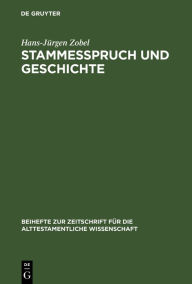 DE GRUYTER

Hans-Jürgen Zobel

STAMMESSPRUCH UND GESCHICHTE

BEIHEFTE ZUR ZEITSCHRIFT FÜR DIE ALTTESTAMENTLICHE WISSENSCHAFT

DE G